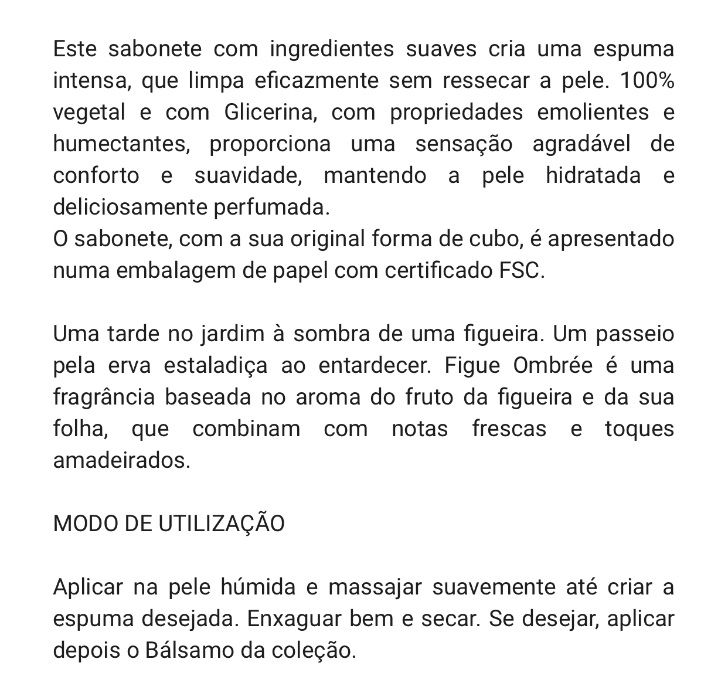 Este sabonete com ingredientes suaves cria uma espuma intensa, que limpa eficazmente sem ressecar a pele. 100% vegetal e com Glicerina, com propriedades emolientes e humectantes, proporciona uma sensação agradável de conforto e suavidade, mantendo a pele hidratada e deliciosamente perfumada.
O sabonete, com a sua original forma de cubo, é apresentado numa embalagem de papel com certificado FSC.

Uma tarde no jardim à sombra de uma figueira. Um passeio pela erva estaladiça ao entardecer. Figue Ombrée é uma fragrância baseada no aroma do fruto da figueira e da sua folha, que combinam com notas frescas e toques amadeirados.

MODO DE UTILIZAÇÃO

Aplicar na pele húmida e massajar suavemente até criar a espuma desejada. Enxaguar bem e secar. Se desejar, aplicar depois o Bálsamo da coleção.